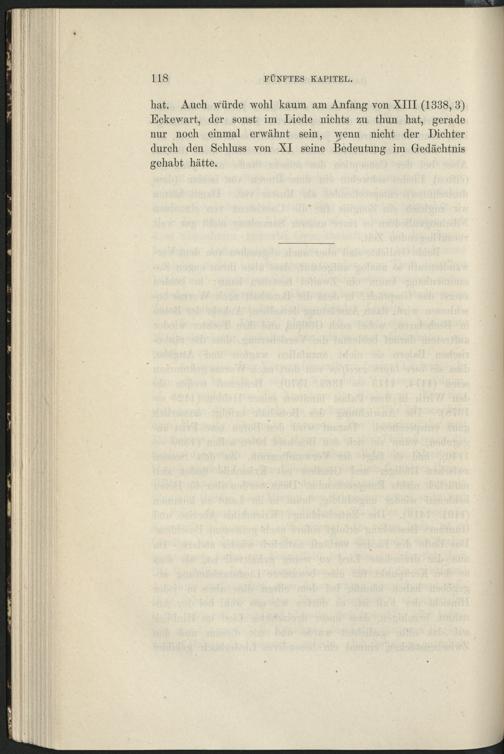 118 FÜNFTES KAPITEL.

hat. Auch würde wohl kaum am Anfang von XIII (1338, 3) Eckewart, der sonst im Liede nichts zu thun hat, gerade nur noch einmal erwähnt sein, wenn nicht der Dichter durch den Schluss von XI seine Bedeutung im Gedächtnis gehabt hätte.